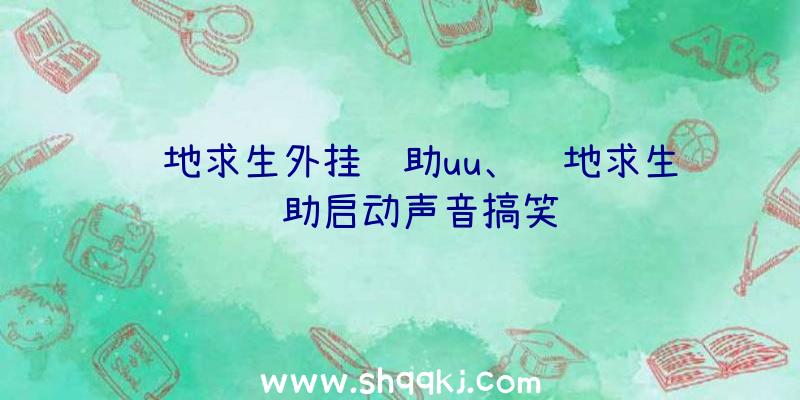 地求生外挂 助uu、 地求生 助启动声音搞笑

ABC

www.shqqkj.com